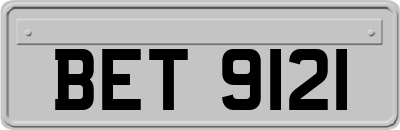 BET 9121